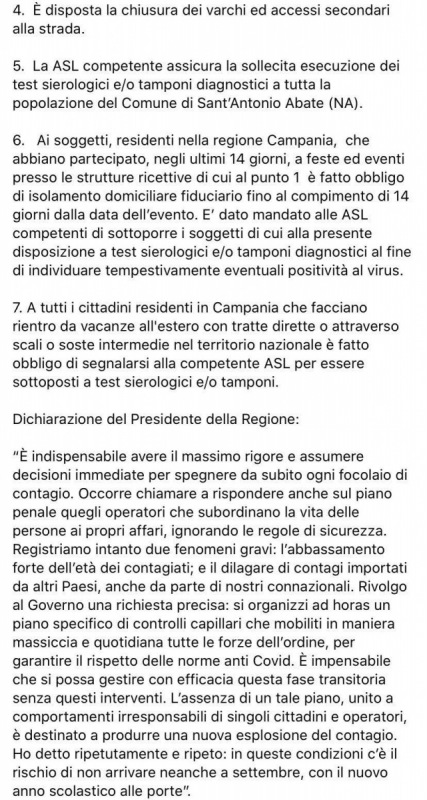 4. È disposta la chiusura dei varchi ed accessi secondari alla strada.

5. La ASL competente assicura la sollecita esecuzione dei test sierologici e/o tamponi diagnostici a tutta la popolazione del Comune di Sant'Antonio Abate (NA).

6. Ai soggetti, residenti nella regione Campania, che abbiano partecipato, negli ultimi 14 giorni, a feste ed eventi presso le strutture ricettive di cui al punto 1 è fatto obbligo di isolamento domiciliare fiduciario fino al compimento di 14 giorni dalla data dell'evento. E' dato mandato alle ASL competenti di sottoporre i soggetti di cui alla presente disposizione a test sierologici e/o tamponi diagnostici al fine di individuare tempestivamente eventuali positività al virus.

7. A tutti i cittadini residenti in Campania che facciano rientro da vacanze all'estero con tratte dirette o attraverso scali o soste intermedie nel territorio nazionale è fatto obbligo di segnalarsi alla competente ASL per essere sottoposti a test sierologici e/o tamponi.

Dichiarazione del Presidente della Regione:

"È indispensabile avere il massimo rigore e assumere decisioni immediate per spegnere da subito ogni focolaio di contagio. Occorre chiamare a rispondere anche sul piano penale quegli operatori che subordinano la vita delle persone ai propri affari, ignorando le regole di sicurezza. Registriamo intanto due fenomeni gravi: l'abbassamento forte dell'età dei contagiati; e il dilagare di contagi importati da altri Paesi, anche da parte di nostri connazionali. Rivolgo al Governo una richiesta precisa: si organizzi ad horas un piano specifico di controlli capillari che mobiliti in maniera massiccia e quotidiana tutte le forze dell'ordine, per garantire il rispetto delle norme anti Covid. È impensabile che si possa gestire con efficacia questa fase transitoria senza questi interventi. L'assenza di un tale piano, unito a comportamenti irresponsabili di singoli cittadini e operatori, è destinato a produrre una nuova esplosione del contagio. Ho detto ripetutamente e ripeto: in queste condizioni c'è il rischio di non arrivare neanche a settembre, con il nuovo anno scolastico alle porte".